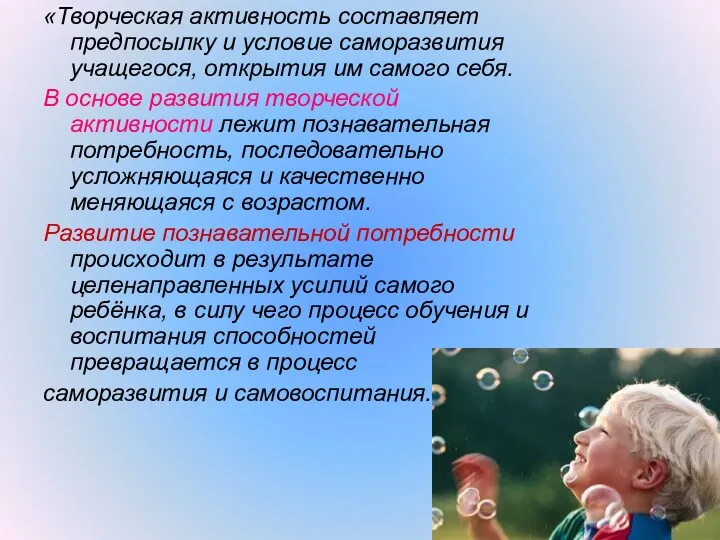 «Творческая активность составляет предпосылку и условие саморазвития учащегося, открытия им самого себя.

В основе развития творческой активности лежит познавательная потребность, последовательно усложняющаяся и качественно меняющаяся с возрастом.

Развитие познавательной потребности происходит в результате целенаправленных усилий самого ребёнка, в силу чего процесс обучения и воспитания способностей превращается в процесс саморазвития и самовоспитания.